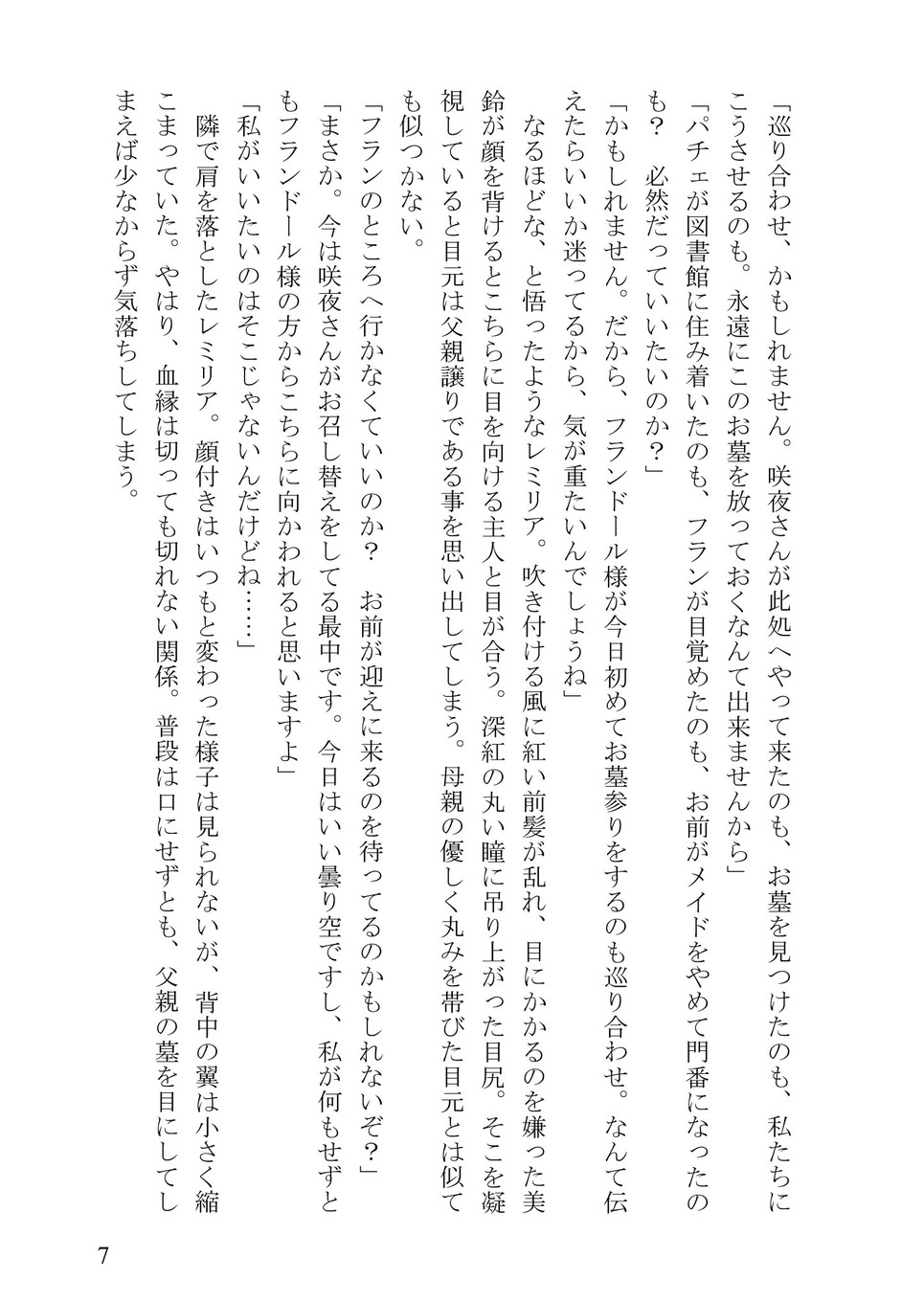 「巡り合わせ、かもしれません。咲夜さんが此処へやって来たのも、お墓を見つけたのも、私たちにこうさせるのも。永遠にこのお墓を放っておくなんて出来ませんから」

「パチェが図書館に住み着いたのも、フランが目覚めたのも、お前がメイドをやめて門番になったのも？　必然だっていいたいのか？」

「かもしれません。だから、フランドール様が今日初めてお墓参りをするのも巡り合わせ。なんて伝えたらいいか迷ってるから、気が重たいんでしょうね」

なるほどな、と悟ったようなレミリア。吹き付ける風に紅い前髪が乱れ、目にかかるのを嫌った美鈴が顔を背けるとこちらに目を向ける主人と目が合う。深紅の丸い瞳に吊り上がった目尻。そこを凝視していると目元は父親譲りである事を思い出してしまう。母親の優しく丸みを帯びた目元とは似ても似つかない。

「フランのところへ行かなくていいのか？　お前が迎えに来るのを待ってるのかもしれないぞ？」

「まさか。今は咲夜さんがお召し替えをしてる最中です。今日はいい曇り空ですし、私が何もせずともフランドール様の方からこちらに向かわれると思いますよ」

「私がいいたいのはそこじゃないんだけどね……」

隣で肩を落としたレミリア。顔付きはいつもと変わった様子は見られないが、背中の翼は小さく縮こまっていた。やはり、血縁は切っても切れない関係。普段は口にせずとも、父親の墓を目にしてしまえば少なからず気落ちしてしまう。

7